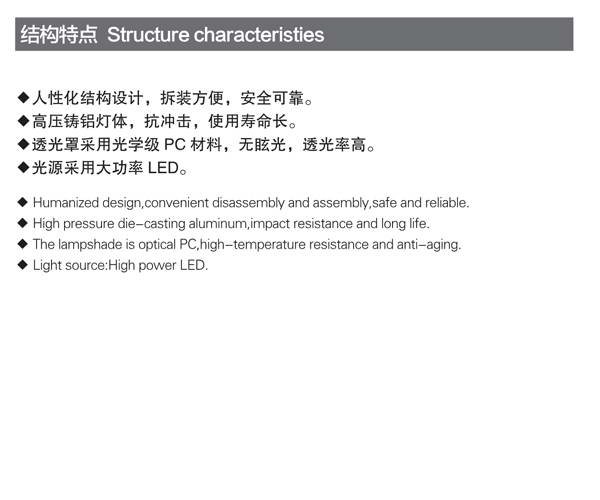 结构特点 Structure characteristies

◆人性化结构设计，拆装方便，安全可靠。
◆高压铸铝灯体，抗冲击，使用寿命长。
◆透光罩采用光学级 PC 材料，无眩光，透光率高。
◆光源采用大功率 LED。

◆ Humanized design,convenient disassembly and assembly,safe and reliable.
◆ High pressure die–casting aluminum,impact resistance and long life.
◆ The lampshade is optical PC,high–temperature resistance and anti–aging.
◆ Light source:High power LED.